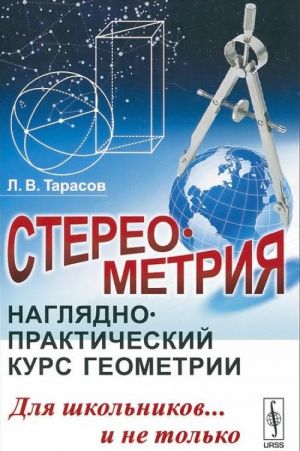 Л. В. Тарасов

СТЕРЕОМЕТРИЯ

НАГЛЯДНО-ПРАКТИЧЕСКИЙ КУРС ГЕОМЕТРИИ

Для школьников... и не только

URSS